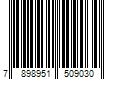 7 898951 509030